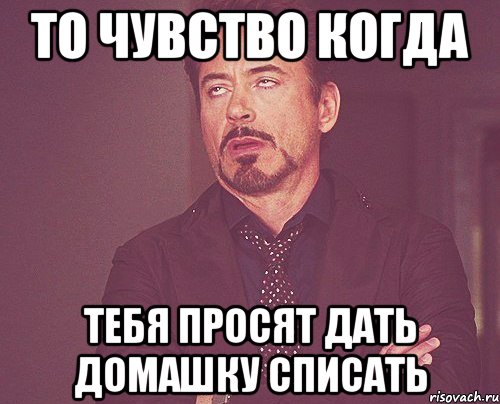 ТО ЧУВСТВО КОГДА

ТЕБЯ ПРОСЯТ ДАТЬ ДОМАШКУ СПИСАТЬ

risovach.ru